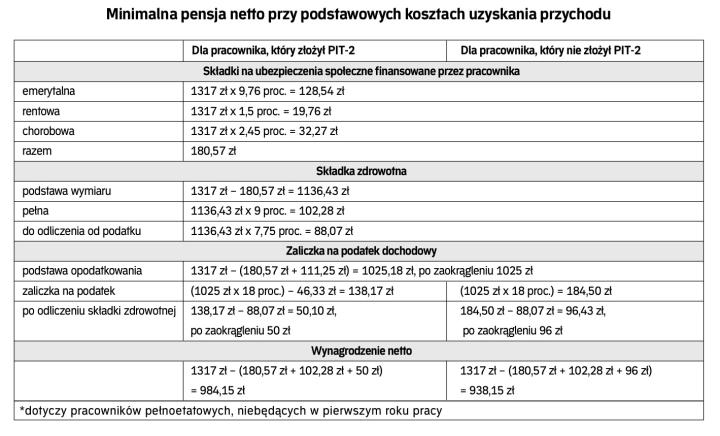 Minimalna pensja netto przy podstawowych kosztach uzyskania przychodu

| | Dla pracownika, który złożył PIT-2 | Dla pracownika, który nie złożył PIT-2 |
|---|---|---|
| Składki na ubezpieczenia społeczne finansowane przez pracownika | | |
| emerytalna | 1317 zł x 9,76 proc. = 128,54 zł | |
| rentowa | 1317 zł x 1,5 proc. = 19,76 zł | |
| chorobowa | 1317 zł x 2,45 proc. = 32,27 zł | |
| razem | 180,57 zł | |
| Składka zdrowotna | | |
| podstawa wymiaru | 1317 zł – 180,57 zł = 1136,43 zł | |
| pełna | 1136,43 zł x 9 proc. = 102,28 zł | |
| do odliczenia od podatku | 1136,43 zł x 7,75 proc. = 88,07 zł | |
| Zaliczka na podatek dochodowy | | |
| podstawa opodatkowania | 1317 zł – (180,57 zł + 111,25 zł) = 1025,18 zł, po zaokrągleniu 1025 zł | |
| zaliczka na podatek | (1025 zł x 18 proc.) – 46,33 zł = 138,17 zł | (1025 zł x 18 proc.) = 184,50 zł |
| po odliczeniu składki zdrowotnej | 138,17 zł – 88,07 zł = 50,10 zł, po zaokrągleniu 50 zł | 184,50 zł – 88,07 zł = 96,43 zł, po zaokrągleniu 96 zł |
| Wynagrodzenie netto | | |
| | 1317 zł – (180,57 zł + 102,28 zł + 50 zł) = 984,15 zł | 1317 zł – (180,57 zł + 102,28 zł + 96 zł) = 938,15 zł |

*dotyczy pracowników pełnoetatowych, niebędących w pierwszym roku pracy